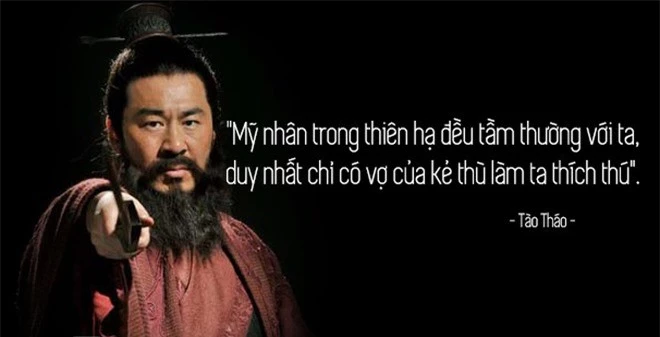 "Mỹ nhân trong thiên hạ đều tầm thường với ta, duy nhất chỉ có vợ của kẻ thù làm ta thích thú".

- Tào Tháo -